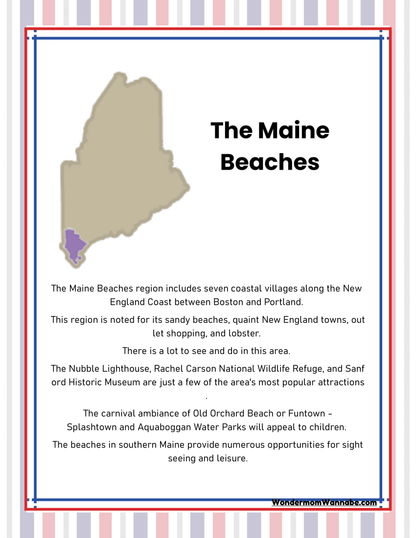 The Maine Beaches

The Maine Beaches region includes seven coastal villages along the New England Coast between Boston and Portland.

This region is noted for its sandy beaches, quaint New England towns, out let shopping, and lobster.

There is a lot to see and do in this area.

The Nubble Lighthouse, Rachel Carson National Wildlife Refuge, and Sanf ord Historic Museum are just a few of the area's most popular attractions .

The carnival ambiance of Old Orchard Beach or Funtown - Splashtown and Aquaboggan Water Parks will appeal to children.

The beaches in southern Maine provide numerous opportunities for sight seeing and leisure.

WondermomWannabe.com